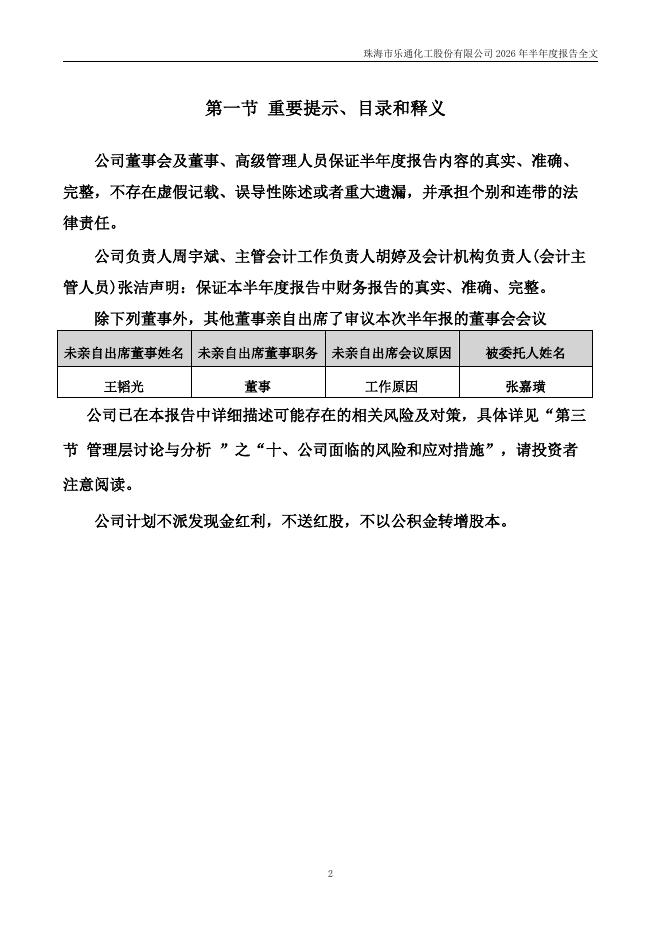 珠海市乐通化工股份有限公司 2026 年半年度报告全文

第一节 重要提示、目录和释义

公司董事会及董事、高级管理人员保证半年度报告内容的真实、准确、完整，不存在虚假记载、误导性陈述或者重大遗漏，并承担个别和连带的法律责任。

公司负责人周宇斌、主管会计工作负责人胡婷及会计机构负责人(会计主管人员)张洁声明：保证本半年度报告中财务报告的真实、准确、完整。

除下列董事外，其他董事亲自出席了审议本次半年报的董事会会议

| 未亲自出席董事姓名 | 未亲自出席董事职务 | 未亲自出席会议原因 | 被委托人姓名 |
|---|---|---|---|
| 王韬光 | 董事 | 工作原因 | 张嘉璜 |

公司已在本报告中详细描述可能存在的相关风险及对策，具体详见“第三节 管理层讨论与分析 ”之“十、公司面临的风险和应对措施”，请投资者注意阅读。

公司计划不派发现金红利，不送红股，不以公积金转增股本。

2